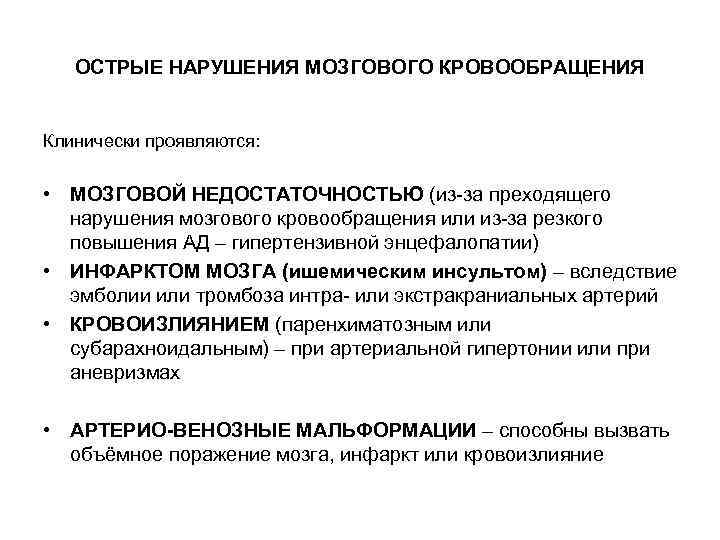 ОСТРЫЕ НАРУШЕНИЯ МОЗГОВОГО КРОВООБРАЩЕНИЯ

Клинически проявляются:

• МОЗГОВОЙ НЕДОСТАТОЧНОСТЬЮ (из-за преходящего нарушения мозгового кровообращения или из-за резкого повышения АД – гипертензивной энцефалопатии)
• ИНФАРКТОМ МОЗГА (ишемическим инсультом) – вследствие эмболии или тромбоза интра- или экстракраниальных артерий
• КРОВОИЗЛИЯНИЕМ (паренхиматозным или субарахноидальным) – при артериальной гипертонии или при аневризмах

• АРТЕРИО-ВЕНОЗНЫЕ МАЛЬФОРМАЦИИ – способны вызвать объёмное поражение мозга, инфаркт или кровоизлияние